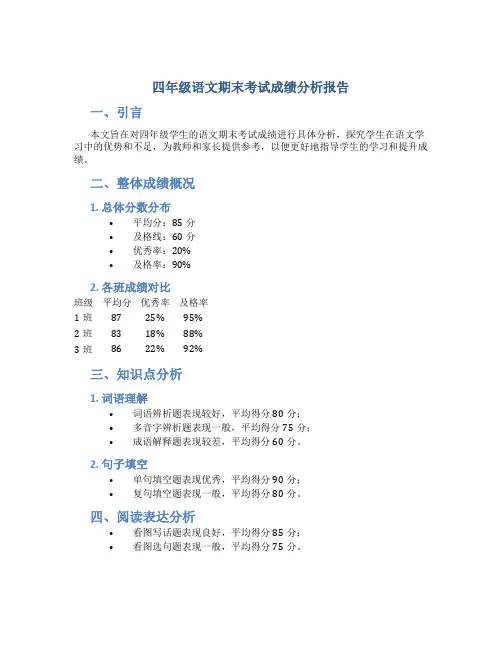 四年级语文期末考试成绩分析报告

一、引言

本文旨在对四年级学生的语文期末考试成绩进行具体分析，探究学生在语文学习中的优势和不足，为教师和家长提供参考，以便更好地指导学生的学习和提升成绩。

二、整体成绩概况

1. 总体分数分布

• 平均分：85 分
• 及格线：60 分
• 优秀率：20%
• 及格率：90%

2. 各班成绩对比

| 班级 | 平均分 | 优秀率 | 及格率 |
|---|---|---|---|
| 1 班 | 87 | 25% | 95% |
| 2 班 | 83 | 18% | 88% |
| 3 班 | 86 | 22% | 92% |

三、知识点分析

1. 词语理解

• 词语辨析题表现较好，平均得分 80 分；
• 多音字辨析题表现一般，平均得分 75 分；
• 成语解释题表现较差，平均得分 60 分。

2. 句子填空

• 单句填空题表现优秀，平均得分 90 分；
• 复句填空题表现一般，平均得分 80 分。

四、阅读表达分析

• 看图写话题表现良好，平均得分 85 分；
• 看图选句题表现一般，平均得分 75 分。